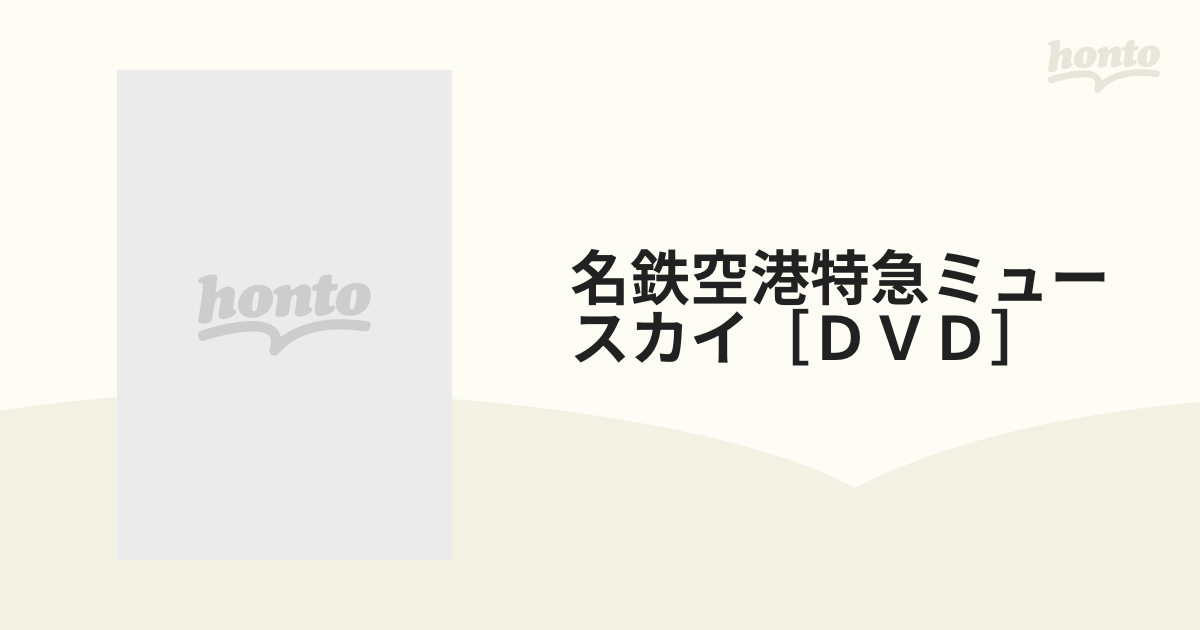 honto

honto

名鉄空港特急ミュースカイ［ＤＶＤ］